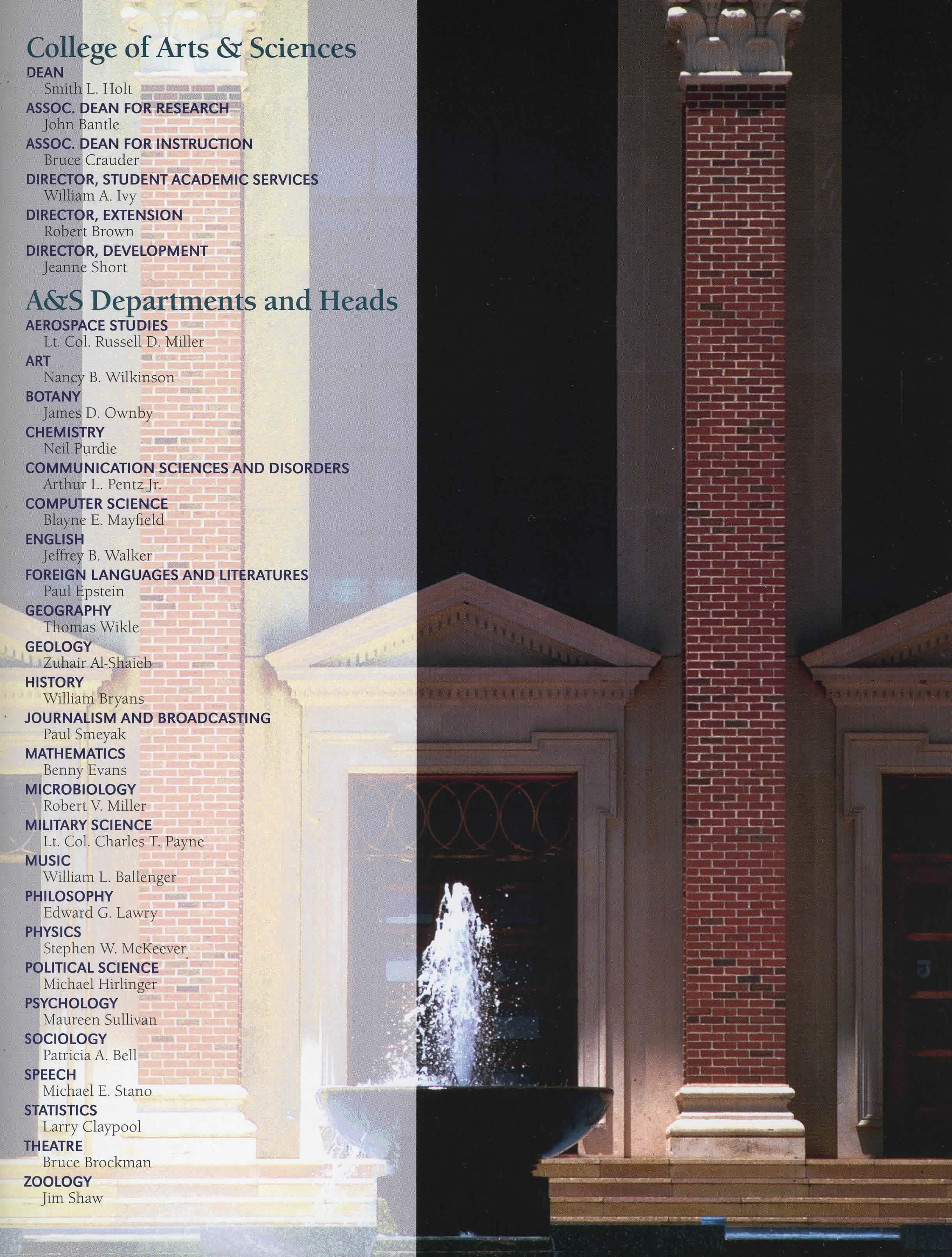 College of Arts & Sciences

DEAN
Smith L. Holt
ASSOC. DEAN FOR RESEARCH
John Bantle
ASSOC. DEAN FOR INSTRUCTION
Bruce Crauder
DIRECTOR, STUDENT ACADEMIC SERVICES
William A. Ivy
DIRECTOR, EXTENSION
Robert Brown
DIRECTOR, DEVELOPMENT
Jeanne Short

A&S Departments and Heads

AEROSPACE STUDIES
Lt. Col. Russell D. Miller
ART
Nancy B. Wilkinson
BOTANY
James D. Ownby
CHEMISTRY
Neil Purdie
COMMUNICATION SCIENCES AND DISORDERS
Arthur L. Pentz Jr.
COMPUTER SCIENCE
Blayne E. Mayfield
ENGLISH
Jeffrey B. Walker
FOREIGN LANGUAGES AND LITERATURES
Paul Epstein
GEOGRAPHY
Thomas Wikle
GEOLOGY
Zuhair Al-Shaieb
HISTORY
William Bryans
JOURNALISM AND BROADCASTING
Paul Smeyak
MATHEMATICS
Benny Evans
MICROBIOLOGY
Robert V. Miller
MILITARY SCIENCE
Lt. Col. Charles T. Payne
MUSIC
William L. Ballenger
PHILOSOPHY
Edward G. Lawry
PHYSICS
Stephen W. McKeever
POLITICAL SCIENCE
Michael Hirlinger
PSYCHOLOGY
Maureen Sullivan
SOCIOLOGY
Patricia A. Bell
SPEECH
Michael E. Stano
STATISTICS
Larry Claypool
THEATRE
Bruce Brockman
ZOOLOGY
Jim Shaw